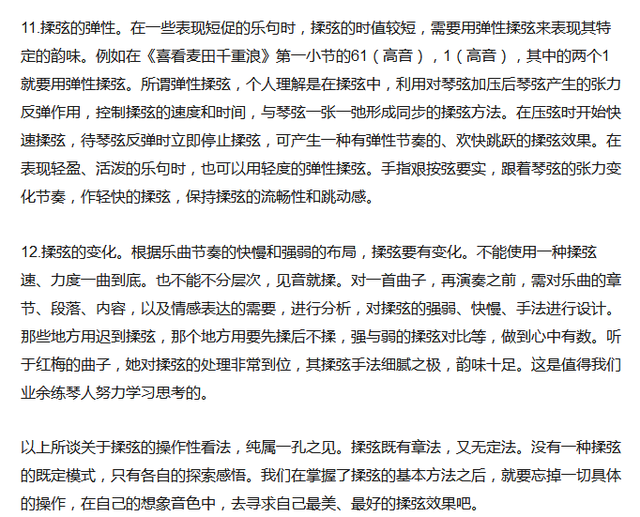 11.揉弦的弹性。在一些表现短促的乐句时，揉弦的时值较短，需要用弹性揉弦来表现其特定的韵味。例如在《喜看麦田千重浪》第一小节的61（高音），1（高音），其中的两个1就要用弹性揉弦。所谓弹性揉弦，个人理解是在揉弦中，利用对琴弦加压后琴弦产生的张力反弹作用，控制揉弦的速度和时间，与琴弦一张一弛形成同步的揉弦方法。在压弦时开始快速揉弦，待琴弦反弹时立即停止揉弦，可产生一种有弹性节奏的、欢快跳跃的揉弦效果。在表现轻盈、活泼的乐句时，也可以用轻度的弹性揉弦。手指艰按弦要实，跟着琴弦的张力变化节奏，作轻快的揉弦，保持揉弦的流畅性和跳动感。

12.揉弦的变化。根据乐曲节奏的快慢和强弱的布局，揉弦要有变化。不能使用一种揉弦速、力度一曲到底。也不能不分层次，见音就揉。对一首曲子，再演奏之前，需对乐曲的章节、段落、内容，以及情感表达的需要，进行分析，对揉弦的强弱、快慢、手法进行设计。那些地方用迟到揉弦，那个地方用要先揉后不揉，强与弱的揉弦对比等，做到心中有数。听于红梅的曲子，她对揉弦的处理非常到位，其揉弦手法细腻之极，韵味十足。这是值得我们业余练琴人努力学习思考的。

以上所谈关于揉弦的操作性看法，纯属一孔之见。揉弦既有章法，又无定法。没有一种揉弦的既定模式，只有各自的探索感悟。我们在掌握了揉弦的基本方法之后，就要忘掉一切具体的操作，在自己的想象音色中，去寻求自己最美、最好的揉弦效果吧。